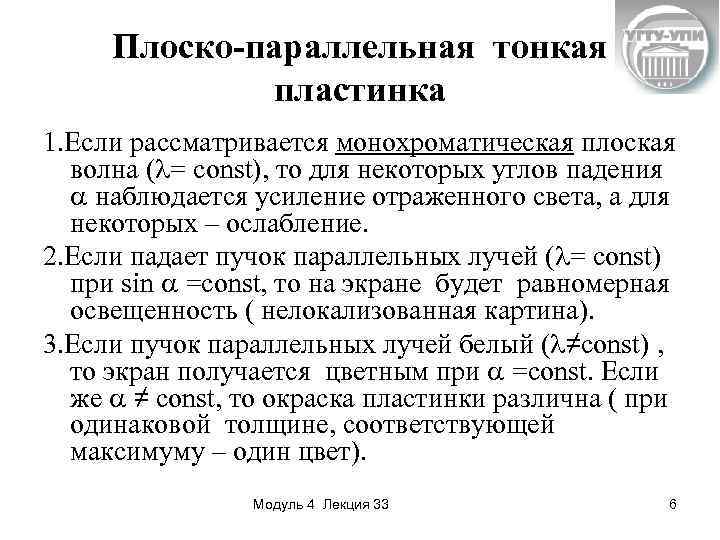 УГТУ-УПИ

Плоско-параллельная тонкая пластинка

1.Если рассматривается монохроматическая плоская волна ($\lambda$= const), то для некоторых углов падения $\alpha$ наблюдается усиление отраженного света, а для некоторых – ослабление.

2.Если падает пучок параллельных лучей ($\lambda$= const) при sin $\alpha$ =const, то на экране будет равномерная освещенность ( нелокализованная картина).

3.Если пучок параллельных лучей белый ($\lambda \neq$const) , то экран получается цветным при $\alpha$ =const. Если же $\alpha \neq$ const, то окраска пластинки различна ( при одинаковой толщине, соответствующей максимуму – один цвет).

Модуль 4 Лекция 33

6